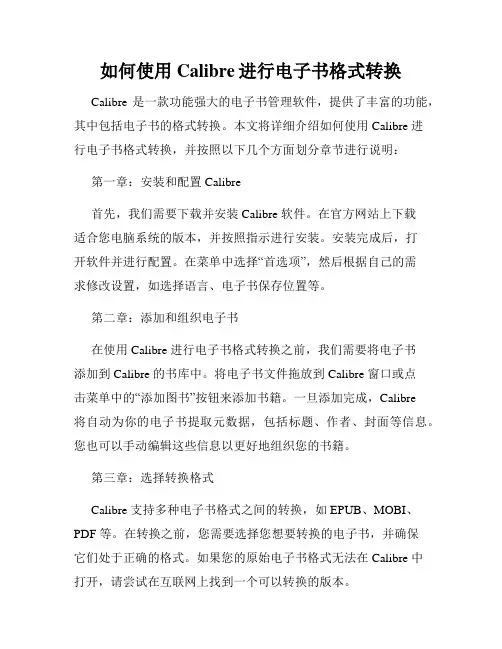 如何使用 Calibre 进行电子书格式转换

Calibre 是一款功能强大的电子书管理软件，提供了丰富的功能，其中包括电子书的格式转换。本文将详细介绍如何使用 Calibre 进行电子书格式转换，并按照以下几个方面划分章节进行说明：

第一章：安装和配置 Calibre

首先，我们需要下载并安装 Calibre 软件。在官方网站上下载适合您电脑系统的版本，并按照指示进行安装。安装完成后，打开软件并进行配置。在菜单中选择“首选项”，然后根据自己的需求修改设置，如选择语言、电子书保存位置等。

第二章：添加和组织电子书

在使用 Calibre 进行电子书格式转换之前，我们需要将电子书添加到 Calibre 的书库中。将电子书文件拖放到 Calibre 窗口或点击菜单中的“添加图书”按钮来添加书籍。一旦添加完成，Calibre 将自动为你的电子书提取元数据，包括标题、作者、封面等信息。您也可以手动编辑这些信息以更好地组织您的书籍。

第三章：选择转换格式

Calibre 支持多种电子书格式之间的转换，如 EPUB、MOBI、PDF 等。在转换之前，您需要选择您想要转换的电子书，并确保它们处于正确的格式。如果您的原始电子书格式无法在 Calibre 中打开，请尝试在互联网上找到一个可以转换的版本。